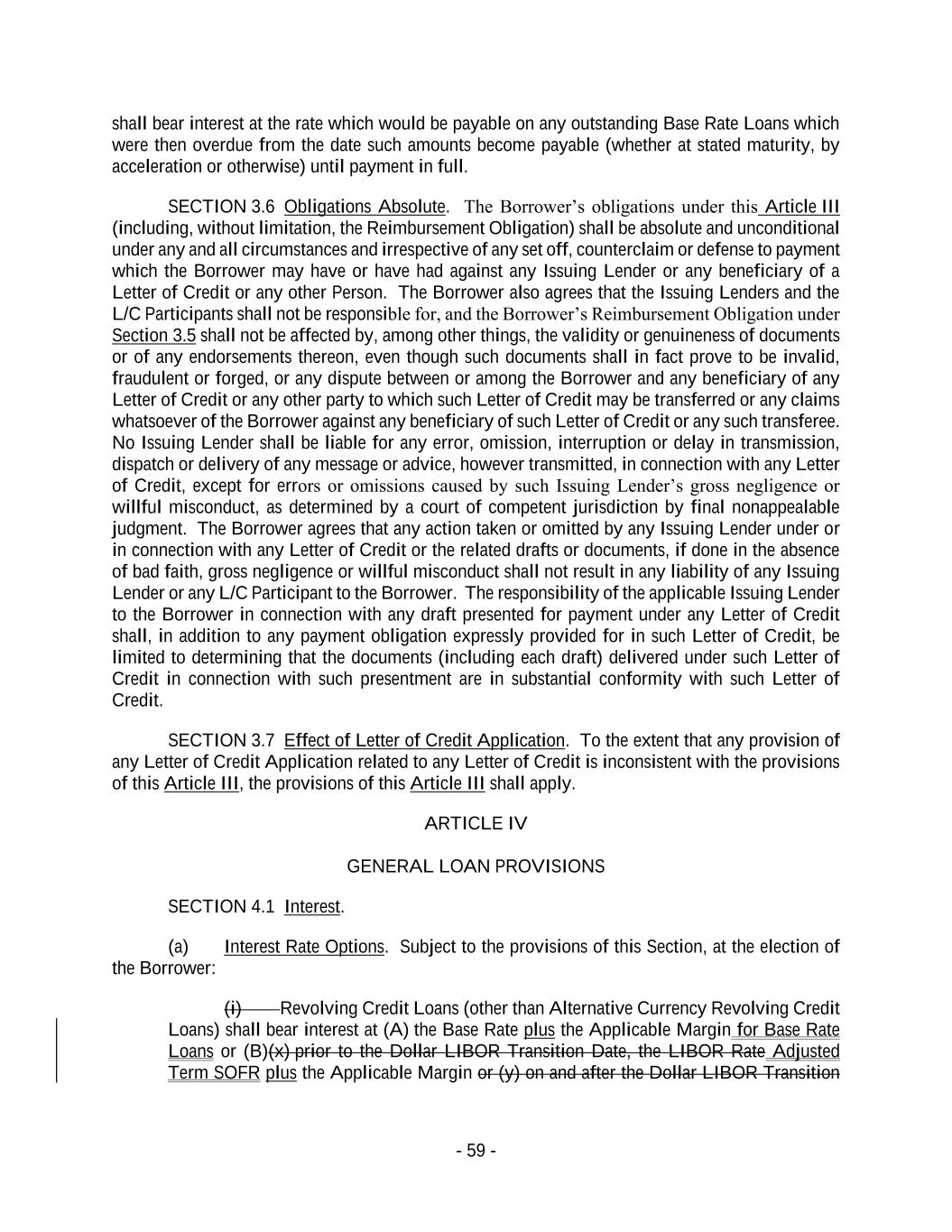 shall bear interest at the rate which would be payable on any outstanding Base Rate Loans which were then overdue from the date such amounts become payable (whether at stated maturity, by acceleration or otherwise) until payment in full.

SECTION 3.6 Obligations Absolute. The Borrower's obligations under this Article III (including, without limitation, the Reimbursement Obligation) shall be absolute and unconditional under any and all circumstances and irrespective of any set off, counterclaim or defense to payment which the Borrower may have or have had against any Issuing Lender or any beneficiary of a Letter of Credit or any other Person. The Borrower also agrees that the Issuing Lenders and the L/C Participants shall not be responsible for, and the Borrower's Reimbursement Obligation under Section 3.5 shall not be affected by, among other things, the validity or genuineness of documents or of any endorsements thereon, even though such documents shall in fact prove to be invalid, fraudulent or forged, or any dispute between or among the Borrower and any beneficiary of any Letter of Credit or any other party to which such Letter of Credit may be transferred or any claims whatsoever of the Borrower against any beneficiary of such Letter of Credit or any such transferee. No Issuing Lender shall be liable for any error, omission, interruption or delay in transmission, dispatch or delivery of any message or advice, however transmitted, in connection with any Letter of Credit, except for errors or omissions caused by such Issuing Lender's gross negligence or willful misconduct, as determined by a court of competent jurisdiction by final nonappealable judgment. The Borrower agrees that any action taken or omitted by any Issuing Lender under or in connection with any Letter of Credit or the related drafts or documents, if done in the absence of bad faith, gross negligence or willful misconduct shall not result in any liability of any Issuing Lender or any L/C Participant to the Borrower. The responsibility of the applicable Issuing Lender to the Borrower in connection with any draft presented for payment under any Letter of Credit shall, in addition to any payment obligation expressly provided for in such Letter of Credit, be limited to determining that the documents (including each draft) delivered under such Letter of Credit in connection with such presentment are in substantial conformity with such Letter of Credit.

SECTION 3.7 Effect of Letter of Credit Application. To the extent that any provision of any Letter of Credit Application related to any Letter of Credit is inconsistent with the provisions of this Article III, the provisions of this Article III shall apply.

ARTICLE IV

GENERAL LOAN PROVISIONS

SECTION 4.1 Interest.

(a) Interest Rate Options. Subject to the provisions of this Section, at the election of the Borrower:

(i) Revolving Credit Loans (other than Alternative Currency Revolving Credit Loans) shall bear interest at (A) the Base Rate plus the Applicable Margin for Base Rate Loans or (B)(x) prior to the Dollar LIBOR Transition Date, the LIBOR Rate Adjusted Term SOFR plus the Applicable Margin or (y) on and after the Dollar LIBOR Transition

- 59 -